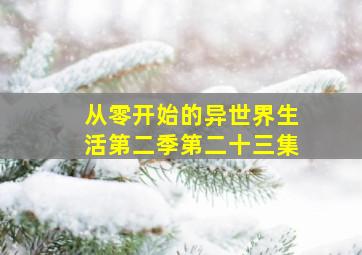 从零开始的异世界生活第二季第二十三集